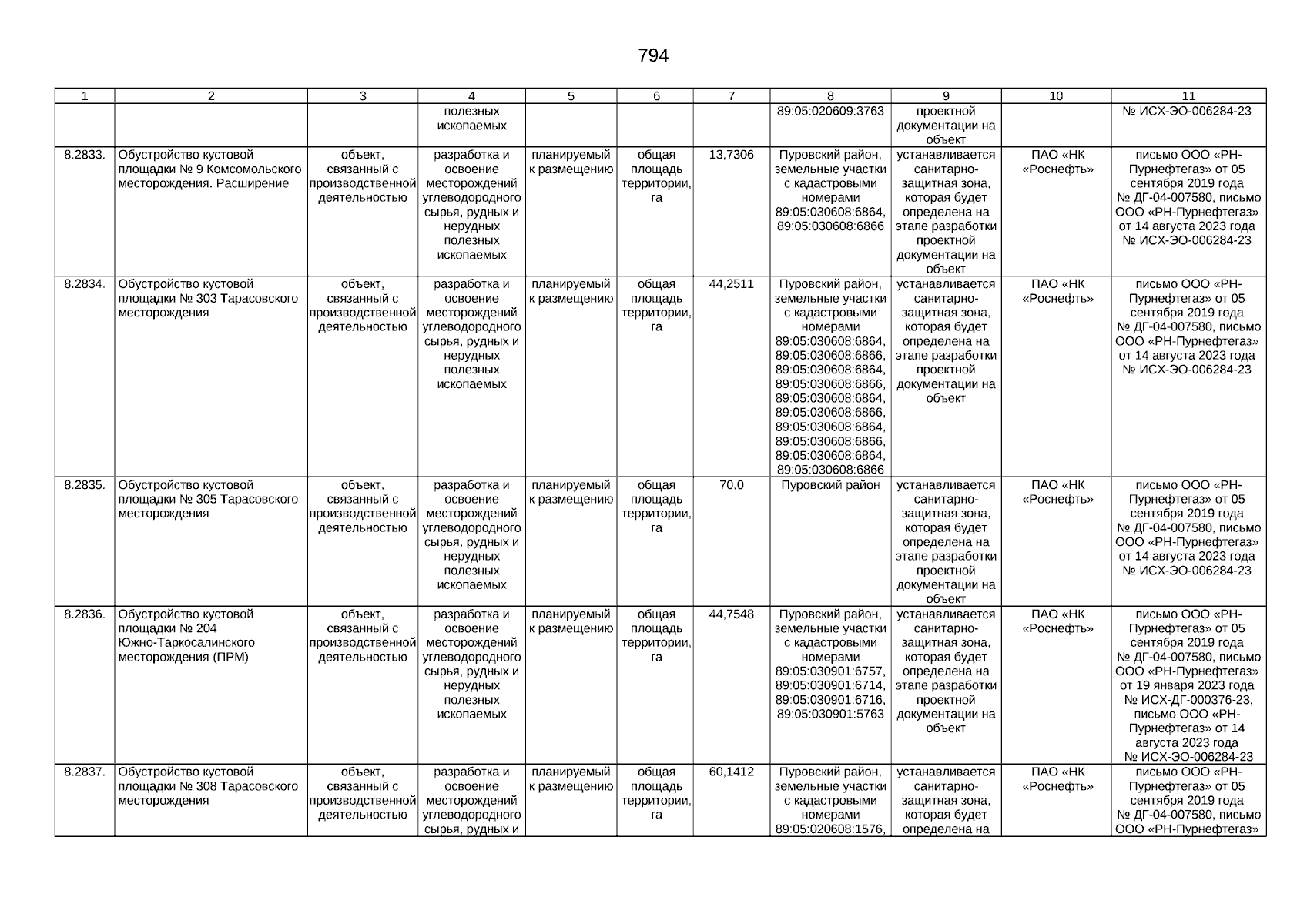 794

| 1 | 2 | 3 | 4 | 5 | 6 | 7 | 8 | 9 | 10 | 11 |
|---|---|---|---|---|---|---|---|---|---|---|
| | | | полезных ископаемых | | | | 89:05:020609:3763 | проектной документации на объект | | № ИСХ-ЭО-006284-23 |
| 8.2833. | Обустройство кустовой площадки № 9 Комсомольского месторождения. Расширение | объект, связанный с производственной деятельностью | разработка и освоение месторождений углеводородного сырья, рудных и нерудных полезных ископаемых | планируемый к размещению | общая площадь территории, га | 13,7306 | Пуровский район, земельные участки с кадастровыми номерами 89:05:030608:6864, 89:05:030608:6866 | устанавливается санитарно-защитная зона, которая будет определена на этапе разработки проектной документации на объект | ПАО «НК «Роснефть» | письмо ООО «РН-Пурнефтегаз» от 05 сентября 2019 года № ДГ-04-007580, письмо ООО «РН-Пурнефтегаз» от 14 августа 2023 года № ИСХ-ЭО-006284-23 |
| 8.2834. | Обустройство кустовой площадки № 303 Тарасовского месторождения | объект, связанный с производственной деятельностью | разработка и освоение месторождений углеводородного сырья, рудных и нерудных полезных ископаемых | планируемый к размещению | общая площадь территории, га | 44,2511 | Пуровский район, земельные участки с кадастровыми номерами 89:05:030608:6864, 89:05:030608:6866, 89:05:030608:6864, 89:05:030608:6866, 89:05:030608:6864, 89:05:030608:6866, 89:05:030608:6864, 89:05:030608:6866, 89:05:030608:6864, 89:05:030608:6866 | устанавливается санитарно-защитная зона, которая будет определена на этапе разработки проектной документации на объект | ПАО «НК «Роснефть» | письмо ООО «РН-Пурнефтегаз» от 05 сентября 2019 года № ДГ-04-007580, письмо ООО «РН-Пурнефтегаз» от 14 августа 2023 года № ИСХ-ЭО-006284-23 |
| 8.2835. | Обустройство кустовой площадки № 305 Тарасовского месторождения | объект, связанный с производственной деятельностью | разработка и освоение месторождений углеводородного сырья, рудных и нерудных полезных ископаемых | планируемый к размещению | общая площадь территории, га | 70,0 | Пуровский район | устанавливается санитарно-защитная зона, которая будет определена на этапе разработки проектной документации на объект | ПАО «НК «Роснефть» | письмо ООО «РН-Пурнефтегаз» от 05 сентября 2019 года № ДГ-04-007580, письмо ООО «РН-Пурнефтегаз» от 14 августа 2023 года № ИСХ-ЭО-006284-23 |
| 8.2836. | Обустройство кустовой площадки № 204 Южно-Таркосалинского месторождения (ПРМ) | объект, связанный с производственной деятельностью | разработка и освоение месторождений углеводородного сырья, рудных и нерудных полезных ископаемых | планируемый к размещению | общая площадь территории, га | 44,7548 | Пуровский район, земельные участки с кадастровыми номерами 89:05:030901:6757, 89:05:030901:6714, 89:05:030901:6716, 89:05:030901:5763 | устанавливается санитарно-защитная зона, которая будет определена на этапе разработки проектной документации на объект | ПАО «НК «Роснефть» | письмо ООО «РН-Пурнефтегаз» от 05 сентября 2019 года № ДГ-04-007580, письмо ООО «РН-Пурнефтегаз» от 19 января 2023 года № ИСХ-ДГ-000376-23, письмо ООО «РН-Пурнефтегаз» от 14 августа 2023 года № ИСХ-ЭО-006284-23 |
| 8.2837. | Обустройство кустовой площадки № 308 Тарасовского месторождения | объект, связанный с производственной деятельностью | разработка и освоение месторождений углеводородного сырья, рудных и | планируемый к размещению | общая площадь территории, га | 60,1412 | Пуровский район, земельные участки с кадастровыми номерами 89:05:020608:1576, | устанавливается санитарно-защитная зона, которая будет определена на | ПАО «НК «Роснефть» | письмо ООО «РН-Пурнефтегаз» от 05 сентября 2019 года № ДГ-04-007580, письмо ООО «РН-Пурнефтегаз» |